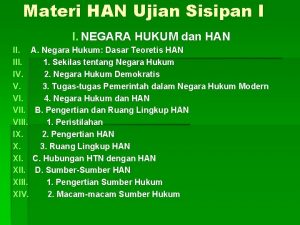 Materi HAN Ujian Sisipan I

I. NEGARA HUKUM dan HAN
II. A. Negara Hukum: Dasar Teoretis HAN
III. 1. Sekilas tentang Negara Hukum
IV. 2. Negara Hukum Demokratis
V. 3. Tugas-tugas Pemerintah dalam Negara Hukum Modern
VI. 4. Negara Hukum dan HAN
VII. B. Pengertian dan Ruang Lingkup HAN
VIII. 1. Peristilahan
IX. 2. Pengertian HAN
X. 3. Ruang Lingkup HAN
XI. C. Hubungan HTN dengan HAN
XII. D. Sumber-Sumber HAN
XIII. 1. Pengertian Sumber Hukum
XIV. 2. Macam-macam Sumber Hukum